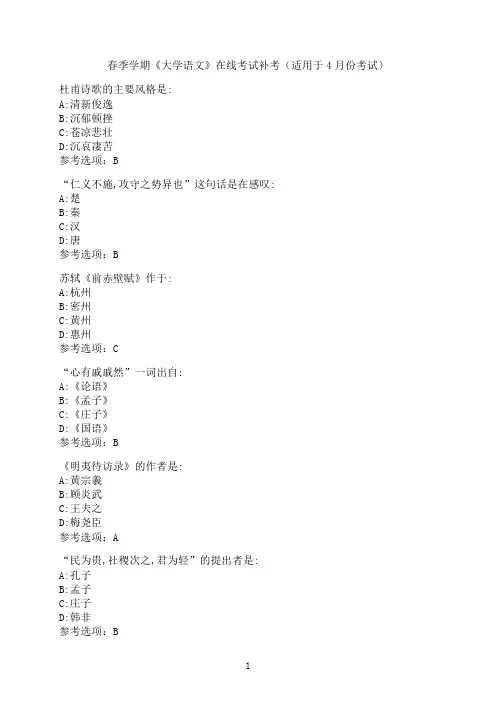 春季学期《大学语文》在线考试补考（适用于4月份考试）

杜甫诗歌的主要风格是:
A:清新俊逸
B:沉郁顿挫
C:苍凉悲壮
D:沉哀凄苦
参考选项：B

“仁义不施,攻守之势异也”这句话是在感叹:
A:楚
B:秦
C:汉
D:唐
参考选项：B

苏轼《前赤壁赋》作于:
A:杭州
B:密州
C:黄州
D:惠州
参考选项：C

“心有戚戚然”一词出自:
A:《论语》
B:《孟子》
C:《庄子》
D:《国语》
参考选项：B

《明夷待访录》的作者是:
A:黄宗羲
B:顾炎武
C:王夫之
D:梅尧臣
参考选项：A

“民为贵,社稷次之,君为轻”的提出者是:
A:孔子
B:孟子
C:庄子
D:韩非
参考选项：B

1